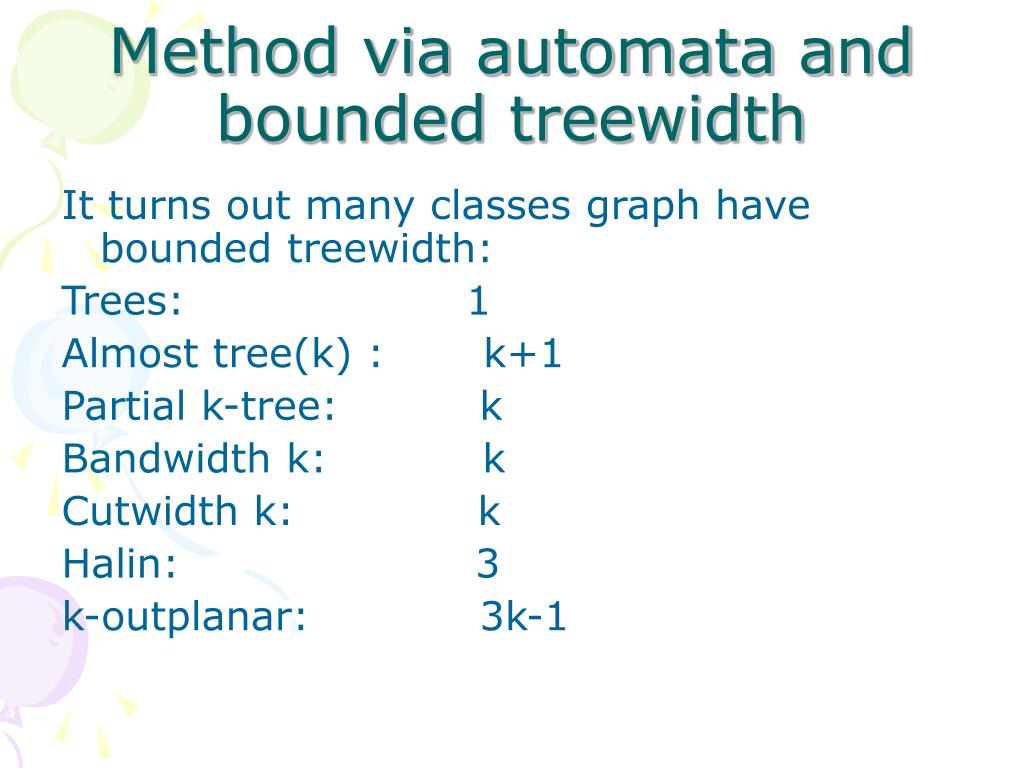 Method via automata and bounded treewidth

It turns out many classes graph have bounded treewidth:

Trees: 1

Almost tree(k) : k+1

Partial k-tree: k

Bandwidth k: k

Cutwidth k: k

Halin: 3

k-outplanar: 3k-1